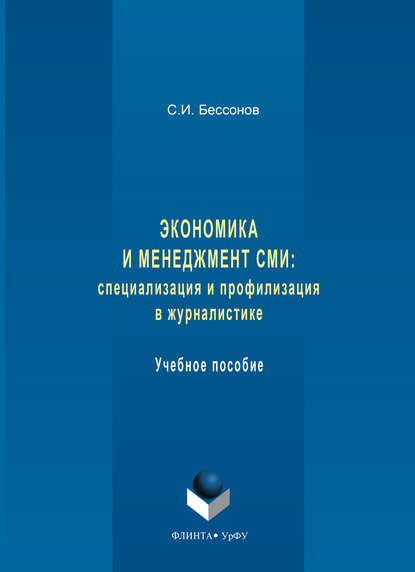 С.И. Бессонов

ЭКОНОМИКА
И МЕНЕДЖМЕНТ СМИ:
специализация и профилизация
в журналистике

Учебное пособие

ФЛИНТА • УрФУ